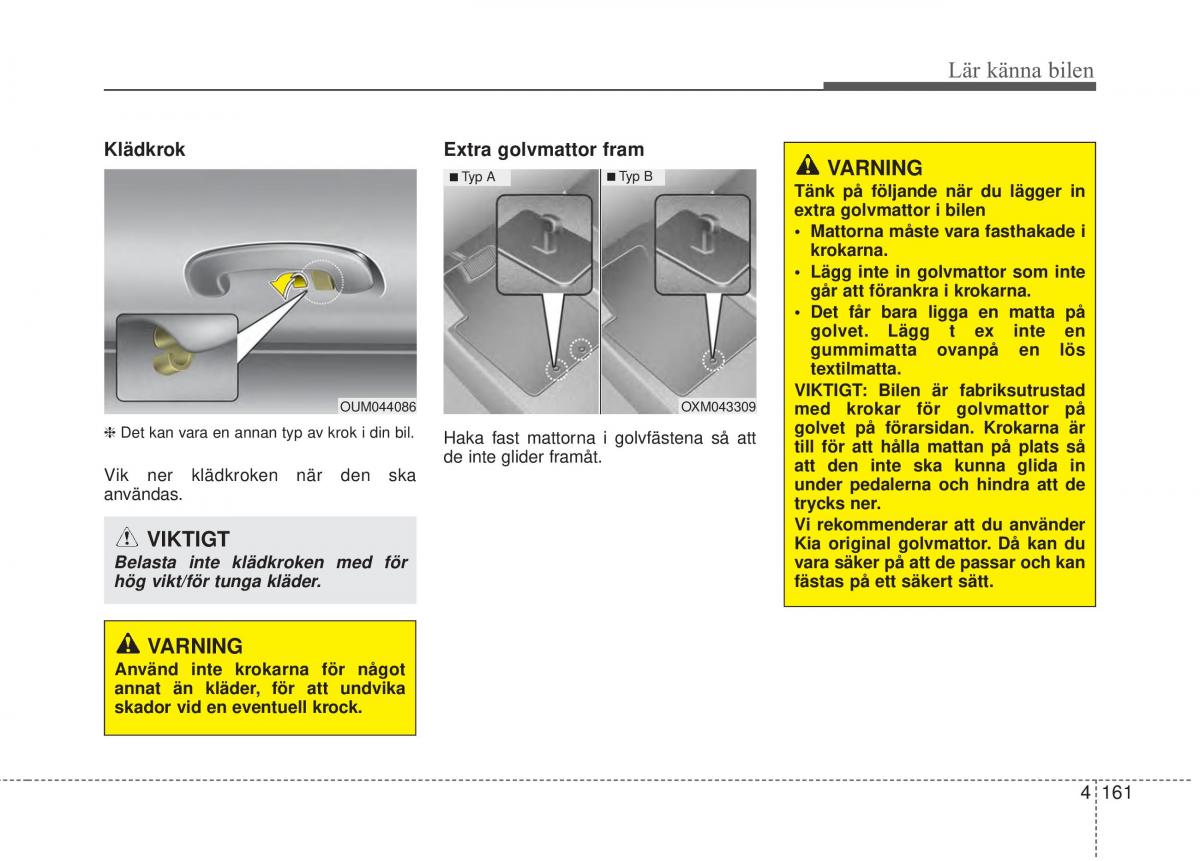 Lär känna bilen

Klädkrok

OUM044086

❈ Det kan vara en annan typ av krok i din bil.

Vik ner klädkroken när den ska användas.

VIKTIGT
Belasta inte klädkroken med för hög vikt/för tunga kläder.

VARNING
Använd inte krokarna för något annat än kläder, för att undvika skador vid en eventuell krock.

Extra golvmattor fram

■ Typ A
■ Typ B

OXM043309

Haka fast mattorna i golvfästena så att de inte glider framåt.

VARNING
Tänk på följande när du lägger in extra golvmattor i bilen
• Mattorna måste vara fasthakade i krokarna.
• Lägg inte in golvmattor som inte går att förankra i krokarna.
• Det får bara ligga en matta på golvet. Lägg t ex inte en gummimatta ovanpå en lös textilmatta.
VIKTIGT: Bilen är fabriksutrustad med krokar för golvmattor på golvet på förarsidan. Krokarna är till för att hålla mattan på plats så att den inte ska kunna glida in under pedalerna och hindra att de trycks ner.
Vi rekommenderar att du använder Kia original golvmattor. Då kan du vara säker på att de passar och kan fästas på ett säkert sätt.

4 161